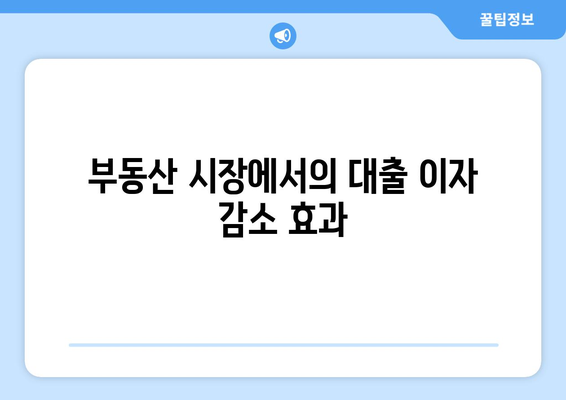 꿀팁정보

부동산 시장에서의 대출 이자 감소 효과